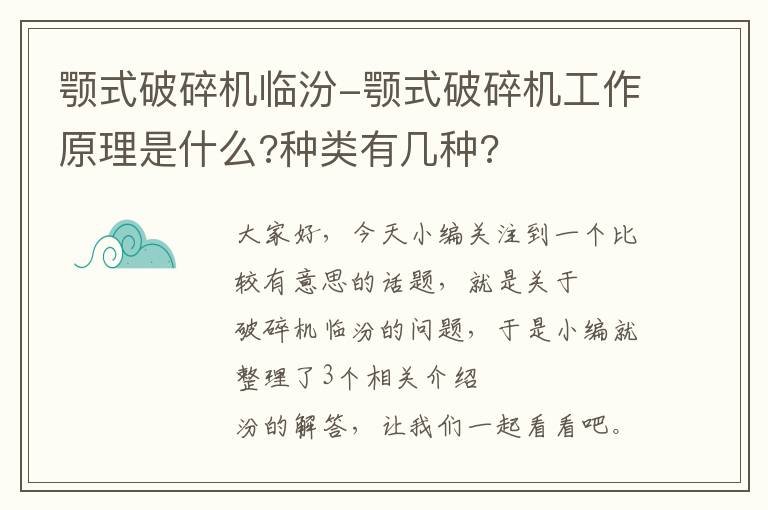 颚式破碎机临汾-颚式破碎机工作原理是什么?种类有几种?

大家好，今天小编关注到一个比较有意思的话题，就是关于破碎机临汾的问题，于是小编就整理了3个相关介绍汾的解答，让我们一起看看吧。